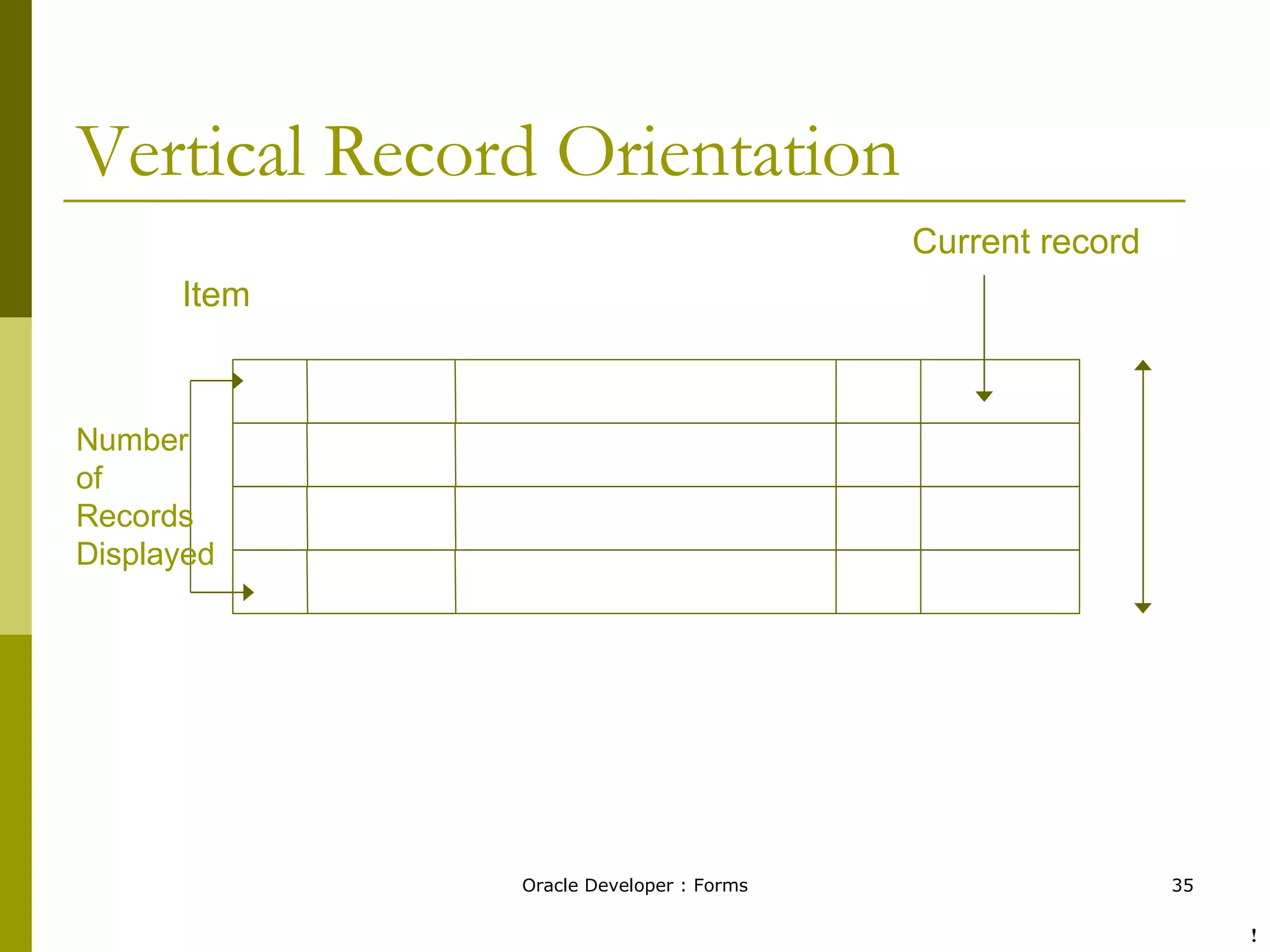 Vertical Record Orientation

Current record

Item

Number of Records Displayed

Oracle Developer : Forms

35

!